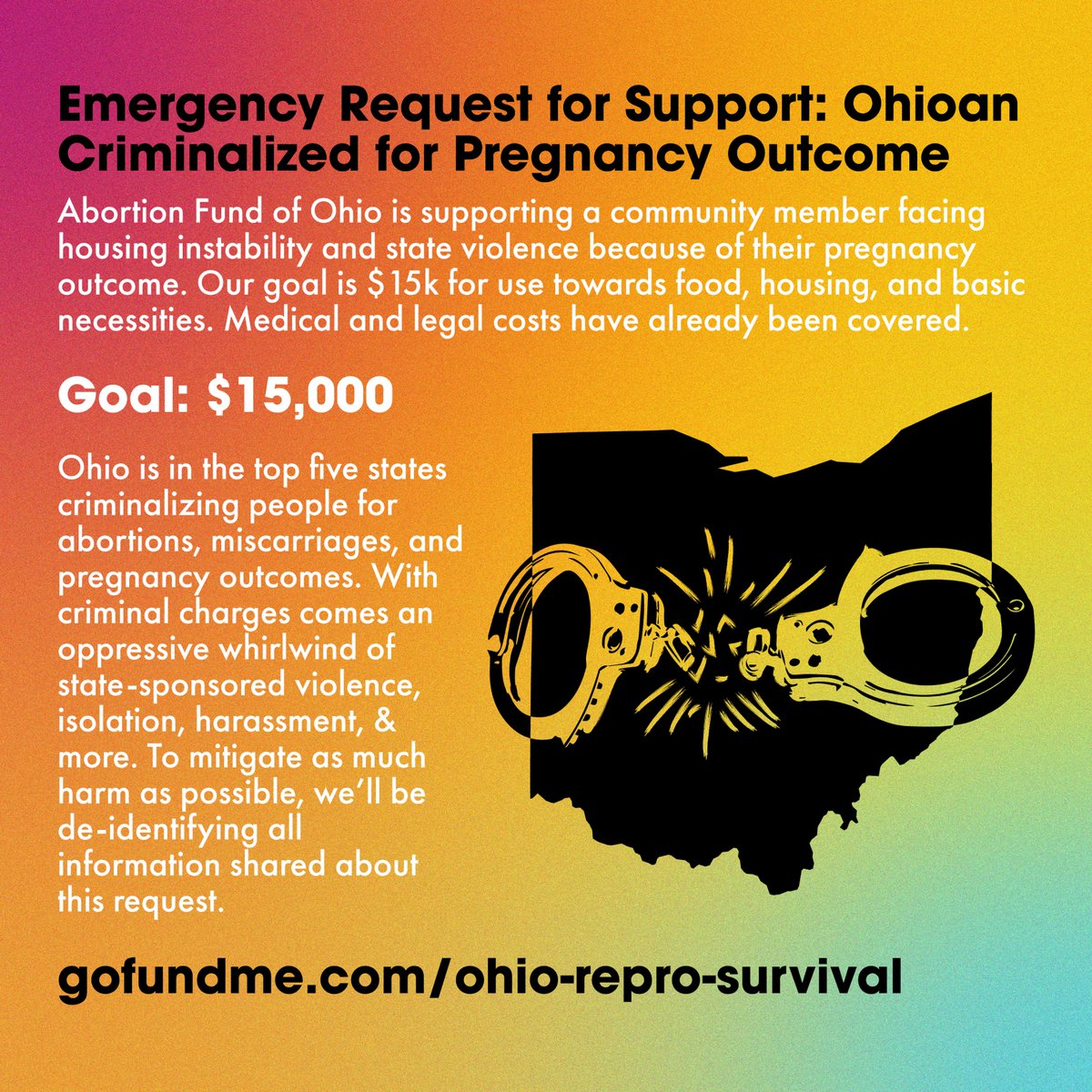 Emergency Request for Support: Ohioan Criminalized for Pregnancy Outcome

Abortion Fund of Ohio is supporting a community member facing housing instability and state violence because of their pregnancy outcome. Our goal is $15k for use towards food, housing, and basic necessities. Medical and legal costs have already been covered.

Goal: $15,000

Ohio is in the top five states criminalizing people for abortions, miscarriages, and pregnancy outcomes. With criminal charges comes an oppressive whirlwind of state-sponsored violence, isolation, harassment, & more. To mitigate as much harm as possible, we'll be de-identifying all information shared about this request.

gofundme.com/ohio-repro-survival